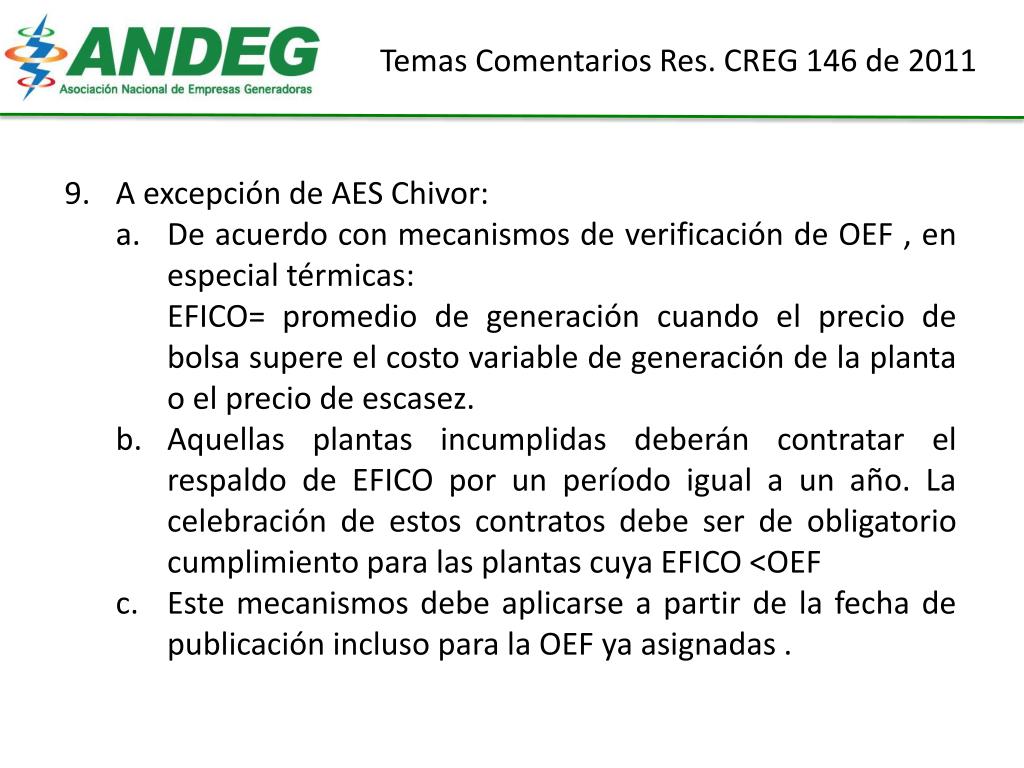 ANDEG
Asociación Nacional de Empresas Generadoras

Temas Comentarios Res. CREG 146 de 2011

9. A excepción de AES Chivor:
a. De acuerdo con mecanismos de verificación de OEF , en especial térmicas:
EFICO= promedio de generación cuando el precio de bolsa supere el costo variable de generación de la planta o el precio de escasez.
b. Aquellas plantas incumplidas deberán contratar el respaldo de EFICO por un período igual a un año. La celebración de estos contratos debe ser de obligatorio cumplimiento para las plantas cuya EFICO <OEF
c. Este mecanismos debe aplicarse a partir de la fecha de publicación incluso para la OEF ya asignadas .